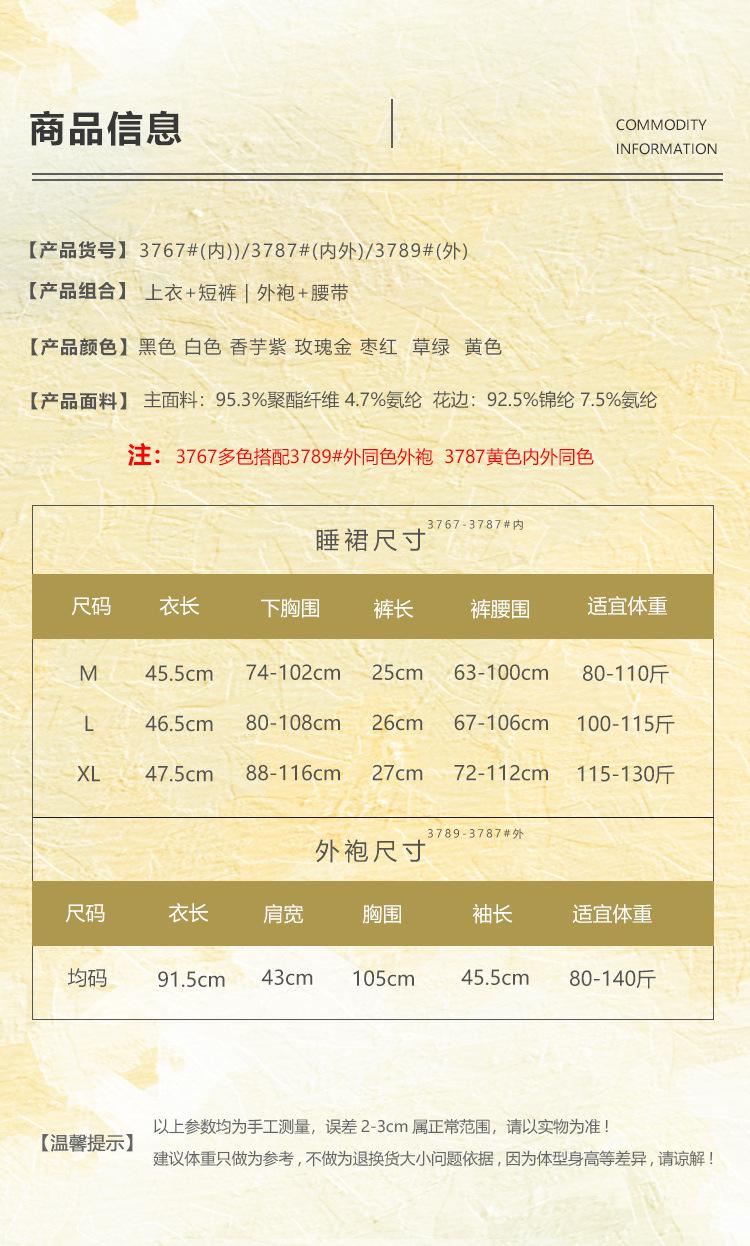 商品信息

COMMODITY
INFORMATION

【产品货号】3767#(内))/3787#(内外)/3789#(外)

【产品组合】上衣+短裤 | 外袍+腰带

【产品颜色】黑色 白色 香芋紫 玫瑰金 枣红 草绿 黄色

【产品面料】主面料：95.3%聚酯纤维 4.7%氨纶 花边：92.5%锦纶 7.5%氨纶

注：3767多色搭配3789#外同色外袍 3787黄色内外同色

睡裙尺寸 3767-3787#内

| 尺码 | 衣长 | 下胸围 | 裤长 | 裤腰围 | 适宜体重 |
|---|---|---|---|---|---|
| M | 45.5cm | 74-102cm | 25cm | 63-100cm | 80-110斤 |
| L | 46.5cm | 80-108cm | 26cm | 67-106cm | 100-115斤 |
| XL | 47.5cm | 88-116cm | 27cm | 72-112cm | 115-130斤 |

外袍尺寸 3789-3787#外

| 尺码 | 衣长 | 肩宽 | 胸围 | 袖长 | 适宜体重 |
|---|---|---|---|---|---|
| 均码 | 91.5cm | 43cm | 105cm | 45.5cm | 80-140斤 |

【温馨提示】 以上参数均为手工测量，误差2-3cm属正常范围，请以实物为准！
建议体重只做为参考，不做为退换货大小问题依据，因为体型身高等差异，请谅解！